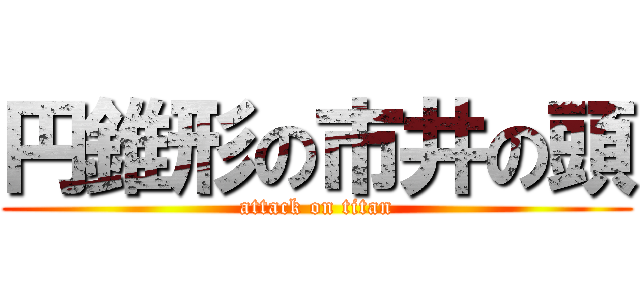 円錐形の市井の頭
attack on titan